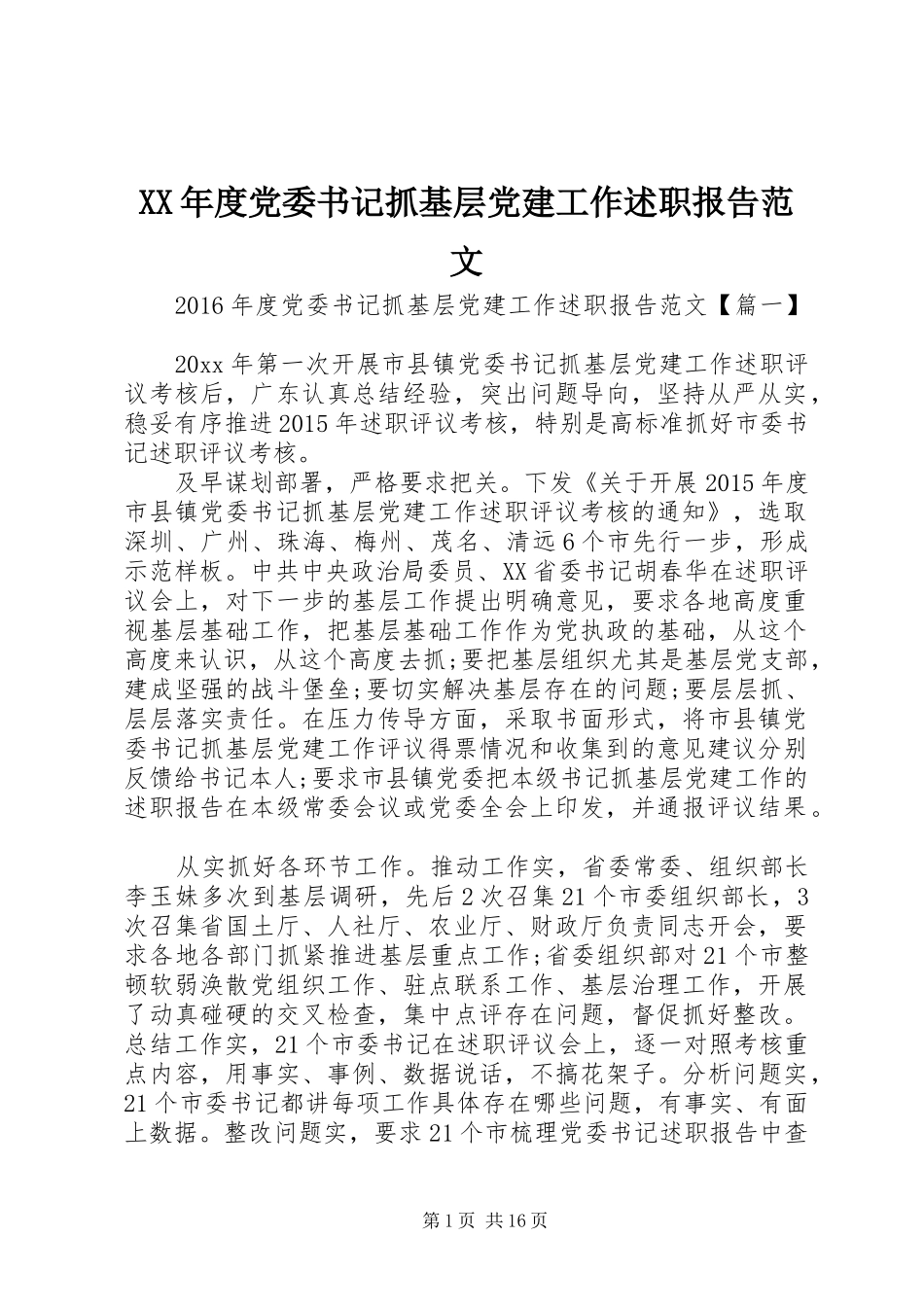 XX年度党委书记抓基层党建工作述职报告范文

2016年度党委书记抓基层党建工作述职报告范文【篇一】

20xx年第一次开展市县镇党委书记抓基层党建工作述职评议考核后，广东认真总结经验，突出问题导向，坚持从严从实，稳妥有序推进2015年述职评议考核，特别是高标准抓好市委书记述职评议考核。

及早谋划部署，严格要求把关。下发《关于开展2015年度市县镇党委书记抓基层党建工作述职评议考核的通知》，选取深圳、广州、珠海、梅州、茂名、清远6个市先行一步，形成示范样板。中共中央政治局委员、XX省委书记胡春华在述职评议会上，对下一步的基层工作提出明确意见，要求各地高度重视基层基础工作，把基层基础工作作为党执政的基础，从这个高度来认识，从这个高度去抓;要把基层组织尤其是基层党支部，建成坚强的战斗堡垒;要切实解决基层存在的问题;要层层抓、层层落实责任。在压力传导方面，采取书面形式，将市县镇党委书记抓基层党建工作评议得票情况和收集到的意见建议分别反馈给书记本人;要求市县镇党委把本级书记抓基层党建工作的述职报告在本级常委会议或党委全会上印发，并通报评议结果。

从实抓好各环节工作。推动工作实，省委常委、组织部长李玉妹多次到基层调研，先后2次召集21个市委组织部长，3次召集省国土厅、人社厅、农业厅、财政厅负责同志开会，要求各地各部门抓紧推进基层重点工作;省委组织部对21个市整顿软弱涣散党组织工作、驻点联系工作、基层治理工作，开展了动真碰硬的交叉检查，集中点评存在问题，督促抓好整改。总结工作实，21个市委书记在述职评议会上，逐一对照考核重点内容，用事实、事例、数据说话，不搞花架子。分析问题实，21个市委书记都讲每项工作具体存在哪些问题，有事实、有面上数据。整改问题实，要求21个市梳理党委书记述职报告中查

第1页 共16页